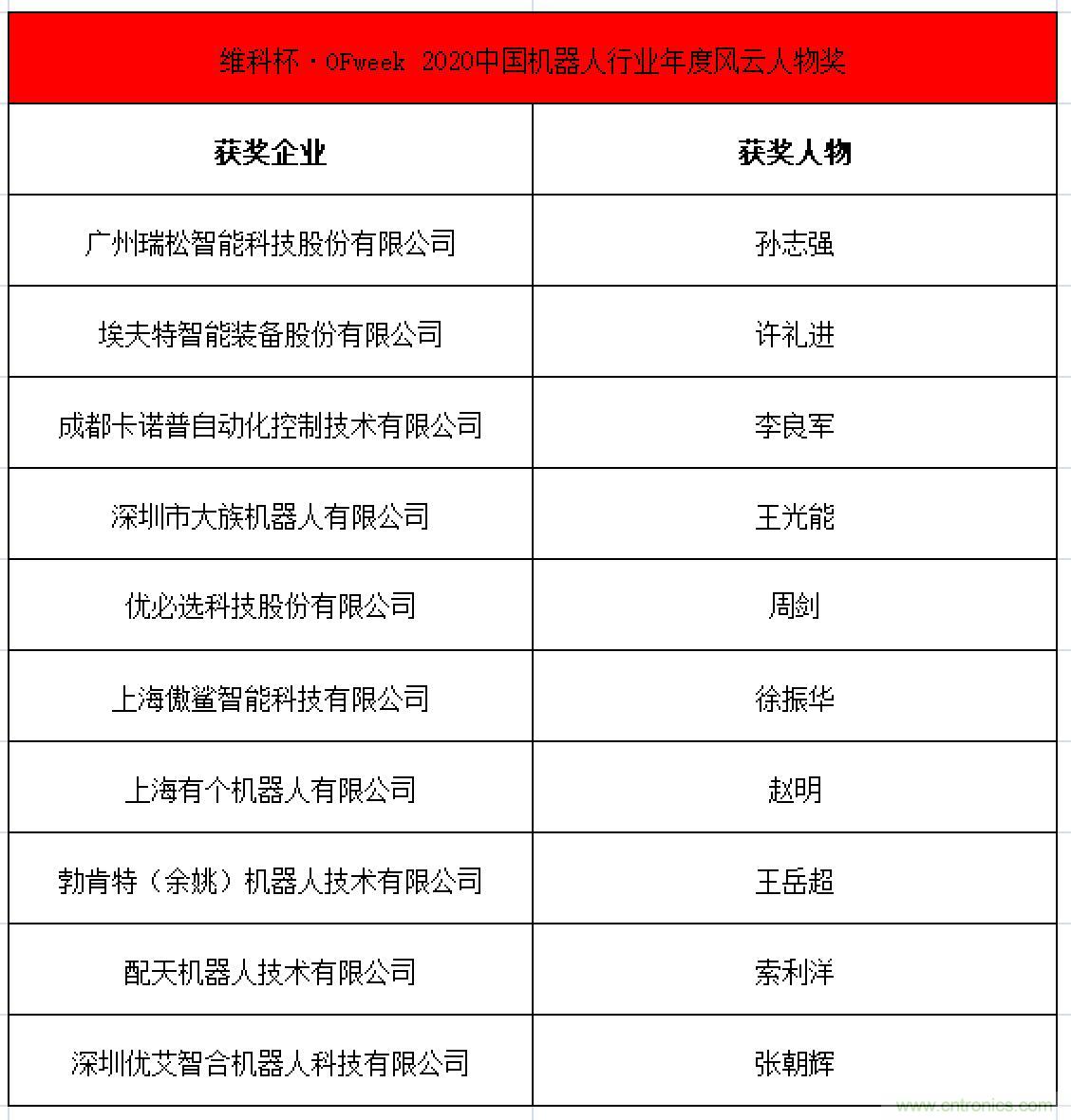 维科杯·OFweek 2020中国机器人行业年度风云人物奖

| 获奖企业 | 获奖人物 |
|---|---|
| 广州瑞松智能科技股份有限公司 | 孙志强 |
| 埃夫特智能装备股份有限公司 | 许礼进 |
| 成都卡诺普自动化控制技术有限公司 | 李良军 |
| 深圳市大族机器人有限公司 | 王光能 |
| 优必选科技股份有限公司 | 周剑 |
| 上海傲鲨智能科技有限公司 | 徐振华 |
| 上海有个机器人有限公司 | 赵明 |
| 勃肯特（余姚）机器人技术有限公司 | 王岳超 |
| 配天机器人技术有限公司 | 索利洋 |
| 深圳优艾智合机器人科技有限公司 | 张朝辉 |

www.cntronics.com